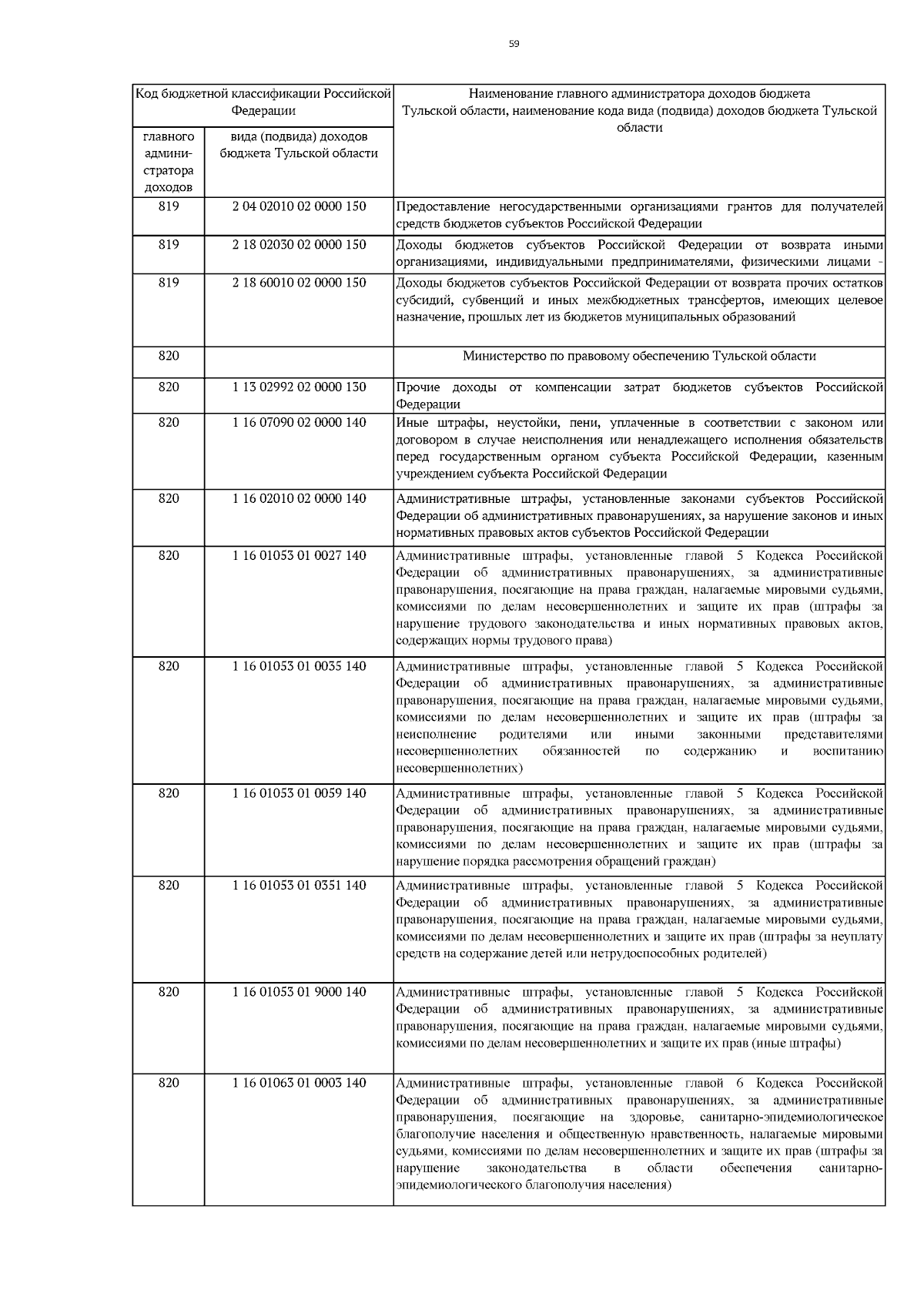 59

| Код бюджетной классификации Российской Федерации | | Наименование главного администратора доходов бюджета Тульской области, наименование кода вида (подвида) доходов бюджета Тульской области |
|---|---|---|
| главного администратора доходов | вида (подвида) доходов бюджета Тульской области | |
| 819 | 2 04 02010 02 0000 150 | Предоставление негосударственными организациями грантов для получателей средств бюджетов субъектов Российской Федерации |
| 819 | 2 18 02030 02 0000 150 | Доходы бюджетов субъектов Российской Федерации от возврата иными организациями, индивидуальными предпринимателями, физическими лицами - |
| 819 | 2 18 60010 02 0000 150 | Доходы бюджетов субъектов Российской Федерации от возврата прочих остатков субсидий, субвенций и иных межбюджетных трансфертов, имеющих целевое назначение, прошлых лет из бюджетов муниципальных образований |
| 820 | | Министерство по правовому обеспечению Тульской области |
| 820 | 1 13 02992 02 0000 130 | Прочие доходы от компенсации затрат бюджетов субъектов Российской Федерации |
| 820 | 1 16 07090 02 0000 140 | Иные штрафы, неустойки, пени, уплаченные в соответствии с законом или договором в случае неисполнения или ненадлежащего исполнения обязательств перед государственным органом субъекта Российской Федерации, казенным учреждением субъекта Российской Федерации |
| 820 | 1 16 02010 02 0000 140 | Административные штрафы, установленные законами субъектов Российской Федерации об административных правонарушениях, за нарушение законов и иных нормативных правовых актов субъектов Российской Федерации |
| 820 | 1 16 01053 01 0027 140 | Административные штрафы, установленные главой 5 Кодекса Российской Федерации об административных правонарушениях, за административные правонарушения, посягающие на права граждан, налагаемые мировыми судьями, комиссиями по делам несовершеннолетних и защите их прав (штрафы за нарушение трудового законодательства и иных нормативных правовых актов, содержащих нормы трудового права) |
| 820 | 1 16 01053 01 0035 140 | Административные штрафы, установленные главой 5 Кодекса Российской Федерации об административных правонарушениях, за административные правонарушения, посягающие на права граждан, налагаемые мировыми судьями, комиссиями по делам несовершеннолетних и защите их прав (штрафы за неисполнение родителями или иными законными представителями несовершеннолетних обязанностей по содержанию и воспитанию несовершеннолетних) |
| 820 | 1 16 01053 01 0059 140 | Административные штрафы, установленные главой 5 Кодекса Российской Федерации об административных правонарушениях, за административные правонарушения, посягающие на права граждан, налагаемые мировыми судьями, комиссиями по делам несовершеннолетних и защите их прав (штрафы за нарушение порядка рассмотрения обращений граждан) |
| 820 | 1 16 01053 01 0351 140 | Административные штрафы, установленные главой 5 Кодекса Российской Федерации об административных правонарушениях, за административные правонарушения, посягающие на права граждан, налагаемые мировыми судьями, комиссиями по делам несовершеннолетних и защите их прав (штрафы за неуплату средств на содержание детей или нетрудоспособных родителей) |
| 820 | 1 16 01053 01 9000 140 | Административные штрафы, установленные главой 5 Кодекса Российской Федерации об административных правонарушениях, за административные правонарушения, посягающие на права граждан, налагаемые мировыми судьями, комиссиями по делам несовершеннолетних и защите их прав (иные штрафы) |
| 820 | 1 16 01063 01 0003 140 | Административные штрафы, установленные главой 6 Кодекса Российской Федерации об административных правонарушениях, за административные правонарушения, посягающие на здоровье, санитарно-эпидемиологическое благополучие населения и общественную нравственность, налагаемые мировыми судьями, комиссиями по делам несовершеннолетних и защите их прав (штрафы за нарушение законодательства в области обеспечения санитарно-эпидемиологического благополучия населения) |